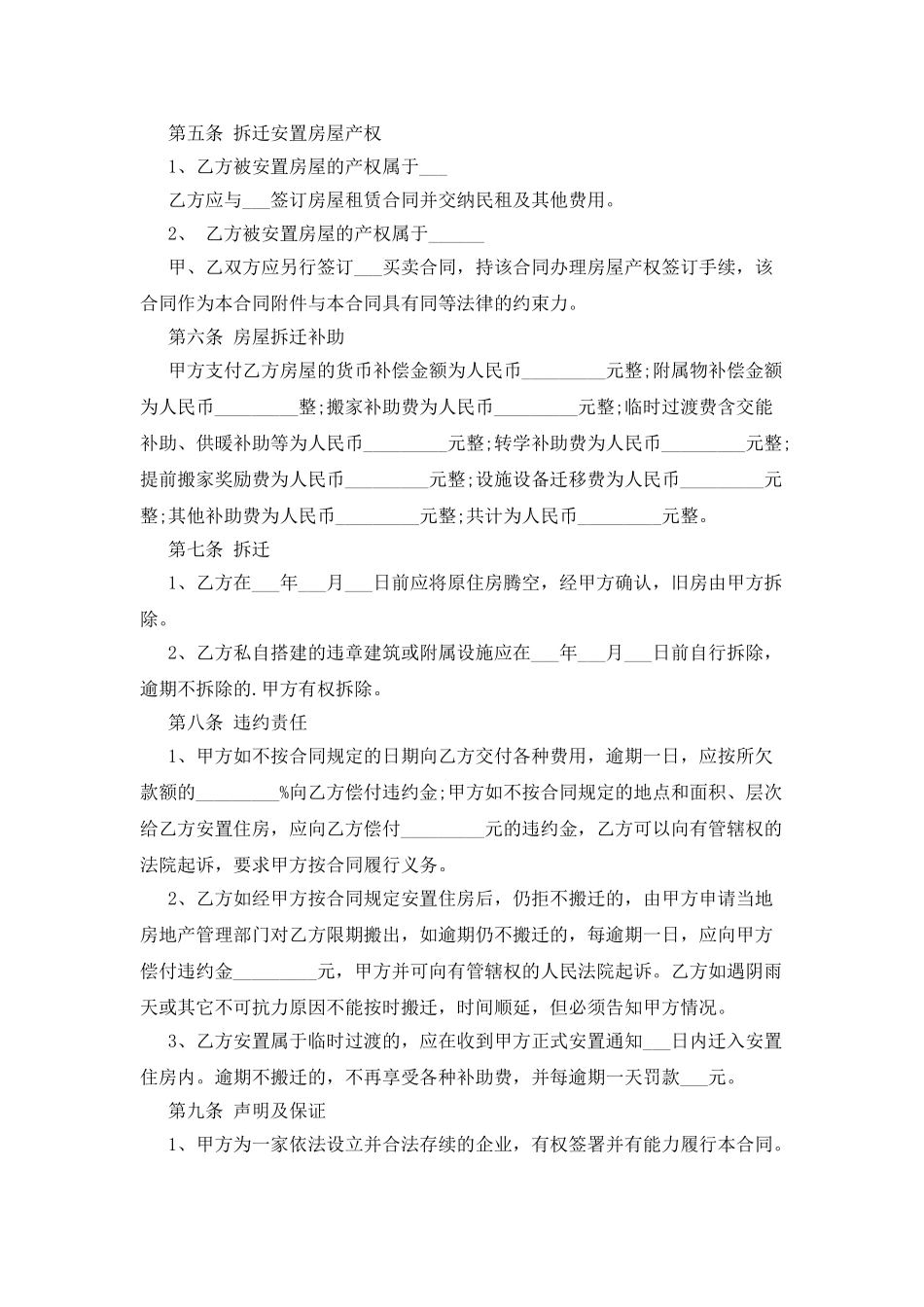 第五条 拆迁安置房屋产权

1、乙方被安置房屋的产权属于___

乙方应与___签订房屋租赁合同并交纳民租及其他费用。

2、 乙方被安置房屋的产权属于______

甲、乙双方应另行签订___买卖合同，持该合同办理房屋产权签订手续，该合同作为本合同附件与本合同具有同等法律的约束力。

第六条 房屋拆迁补助

甲方支付乙方房屋的货币补偿金额为人民币_________元整;附属物补偿金额为人民币_________整;搬家补助费为人民币_________元整;临时过渡费含交能补助、供暖补助等为人民币_________元整;转学补助费为人民币_________元整;提前搬家奖励费为人民币_________元整;设施设备迁移费为人民币_________元整;其他补助费为人民币_________元整;共计为人民币_________元整。

第七条 拆迁

1、乙方在___年___月___日前应将原住房腾空，经甲方确认，旧房由甲方拆除。

2、乙方私自搭建的违章建筑或附属设施应在___年___月___日前自行拆除，逾期不拆除的.甲方有权拆除。

第八条 违约责任

1、甲方如不按合同规定的日期向乙方交付各种费用，逾期一日，应按所欠款额的_________%向乙方偿付违约金;甲方如不按合同规定的地点和面积、层次给乙方安置住房，应向乙方偿付_________元的违约金，乙方可以向有管辖权的法院起诉，要求甲方按合同履行义务。

2、乙方如经甲方按合同规定安置住房后，仍拒不搬迁的，由甲方申请当地房地产管理部门对乙方限期搬出，如逾期仍不搬迁的，每逾期一日，应向甲方偿付违约金_________元，甲方并可向有管辖权的人民法院起诉。乙方如遇阴雨天或其它不可抗力原因不能按时搬迁，时间顺延，但必须告知甲方情况。

3、乙方安置属于临时过渡的，应在收到甲方正式安置通知___日内迁入安置住房内。逾期不搬迁的，不再享受各种补助费，并每逾期一天罚款___元。

第九条 声明及保证

1、甲方为一家依法设立并合法存续的企业，有权签署并有能力履行本合同。